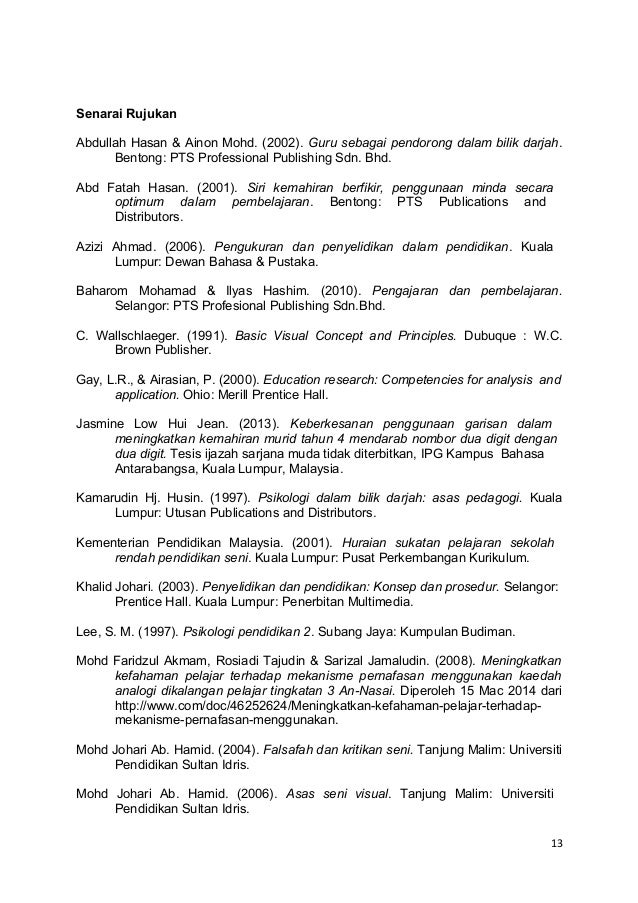 Senarai Rujukan

Abdullah Hasan & Ainon Mohd. (2002). Guru sebagai pendorong dalam bilik darjah. Bentong: PTS Professional Publishing Sdn. Bhd.

Abd Fatah Hasan. (2001). Siri kemahiran berfikir, penggunaan minda secara optimum dalam pembelajaran. Bentong: PTS Publications and Distributors.

Azizi Ahmad. (2006). Pengukuran dan penyelidikan dalam pendidikan. Kuala Lumpur: Dewan Bahasa & Pustaka.

Baharom Mohamad & Ilyas Hashim. (2010). Pengajaran dan pembelajaran. Selangor: PTS Profesional Publishing Sdn.Bhd.

C. Wallschlaeger. (1991). Basic Visual Concept and Principles. Dubuque : W.C. Brown Publisher.

Gay, L.R., & Airasian, P. (2000). Education research: Competencies for analysis and application. Ohio: Merill Prentice Hall.

Jasmine Low Hui Jean. (2013). Keberkesanan penggunaan garisan dalam meningkatkan kemahiran murid tahun 4 mendarab nombor dua digit dengan dua digit. Tesis ijazah sarjana muda tidak diterbitkan, IPG Kampus Bahasa Antarabangsa, Kuala Lumpur, Malaysia.

Kamarudin Hj. Husin. (1997). Psikologi dalam bilik darjah: asas pedagogi. Kuala Lumpur: Utusan Publications and Distributors.

Kementerian Pendidikan Malaysia. (2001). Huraian sukatan pelajaran sekolah rendah pendidikan seni. Kuala Lumpur: Pusat Perkembangan Kurikulum.

Khalid Johari. (2003). Penyelidikan dan pendidikan: Konsep dan prosedur. Selangor: Prentice Hall. Kuala Lumpur: Penerbitan Multimedia.

Lee, S. M. (1997). Psikologi pendidikan 2. Subang Jaya: Kumpulan Budiman.

Mohd Faridzul Akmam, Rosiadi Tajudin & Sarizal Jamaludin. (2008). Meningkatkan kefahaman pelajar terhadap mekanisme pernafasan menggunakan kaedah analogi dikalangan pelajar tingkatan 3 An-Nasai. Diperoleh 15 Mac 2014 dari http://www.com/doc/46252624/Meningkatkan-kefahaman-pelajar-terhadap-mekanisme-pernafasan-menggunakan.

Mohd Johari Ab. Hamid. (2004). Falsafah dan kritikan seni. Tanjung Malim: Universiti Pendidikan Sultan Idris.

Mohd Johari Ab. Hamid. (2006). Asas seni visual. Tanjung Malim: Universiti Pendidikan Sultan Idris.

13